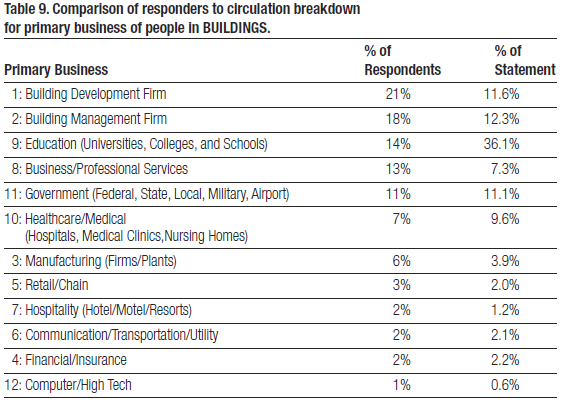 Table 9. Comparison of responders to circulation breakdown for primary business of people in BUILDINGS.

| Primary Business | % of Respondents | % of Statement |
|---|---|---|
| 1: Building Development Firm | 21% | 11.6% |
| 2: Building Management Firm | 18% | 12.3% |
| 9: Education (Universities, Colleges, and Schools) | 14% | 36.1% |
| 8: Business/Professional Services | 13% | 7.3% |
| 11: Government (Federal, State, Local, Military, Airport) | 11% | 11.1% |
| 10: Healthcare/Medical (Hospitals, Medical Clinics,Nursing Homes) | 7% | 9.6% |
| 3: Manufacturing (Firms/Plants) | 6% | 3.9% |
| 5: Retail/Chain | 3% | 2.0% |
| 7: Hospitality (Hotel/Motel/Resorts) | 2% | 1.2% |
| 6: Communication/Transportation/Utility | 2% | 2.1% |
| 4: Financial/Insurance | 2% | 2.2% |
| 12: Computer/High Tech | 1% | 0.6% |